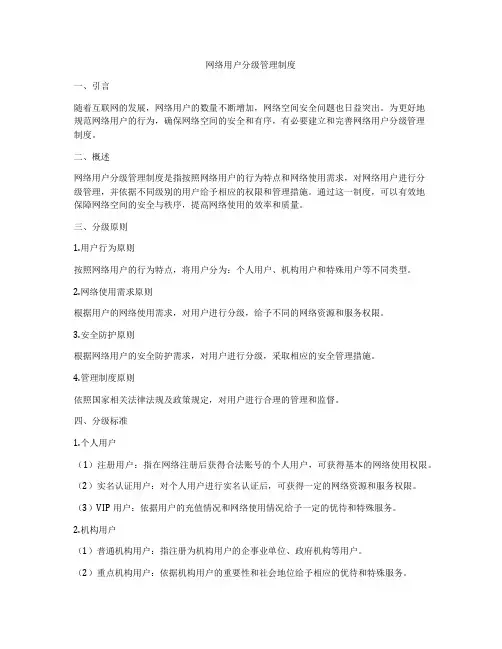 网络用户分级管理制度

一、引言

随着互联网的发展，网络用户的数量不断增加，网络空间安全问题也日益突出。为更好地规范网络用户的行为，确保网络空间的安全和有序，有必要建立和完善网络用户分级管理制度。

二、概述

网络用户分级管理制度是指按照网络用户的行为特点和网络使用需求，对网络用户进行分级管理，并依据不同级别的用户给予相应的权限和管理措施。通过这一制度，可以有效地保障网络空间的安全与秩序，提高网络使用的效率和质量。

三、分级原则

1.用户行为原则

按照网络用户的行为特点，将用户分为：个人用户、机构用户和特殊用户等不同类型。

2.网络使用需求原则

根据用户的网络使用需求，对用户进行分级，给予不同的网络资源和服务权限。

3.安全防护原则

根据网络用户的安全防护需求，对用户进行分级，采取相应的安全管理措施。

4.管理制度原则

依照国家相关法律法规及政策规定，对用户进行合理的管理和监督。

四、分级标准

1.个人用户

（1）注册用户：指在网络注册后获得合法账号的个人用户，可获得基本的网络使用权限。

（2）实名认证用户：对个人用户进行实名认证后，可获得一定的网络资源和服务权限。

（3）VIP 用户：依据用户的充值情况和网络使用情况给予一定的优待和特殊服务。

2.机构用户

（1）普通机构用户：指注册为机构用户的企事业单位、政府机构等用户。

（2）重点机构用户：依据机构用户的重要性和社会地位给予相应的优待和特殊服务。